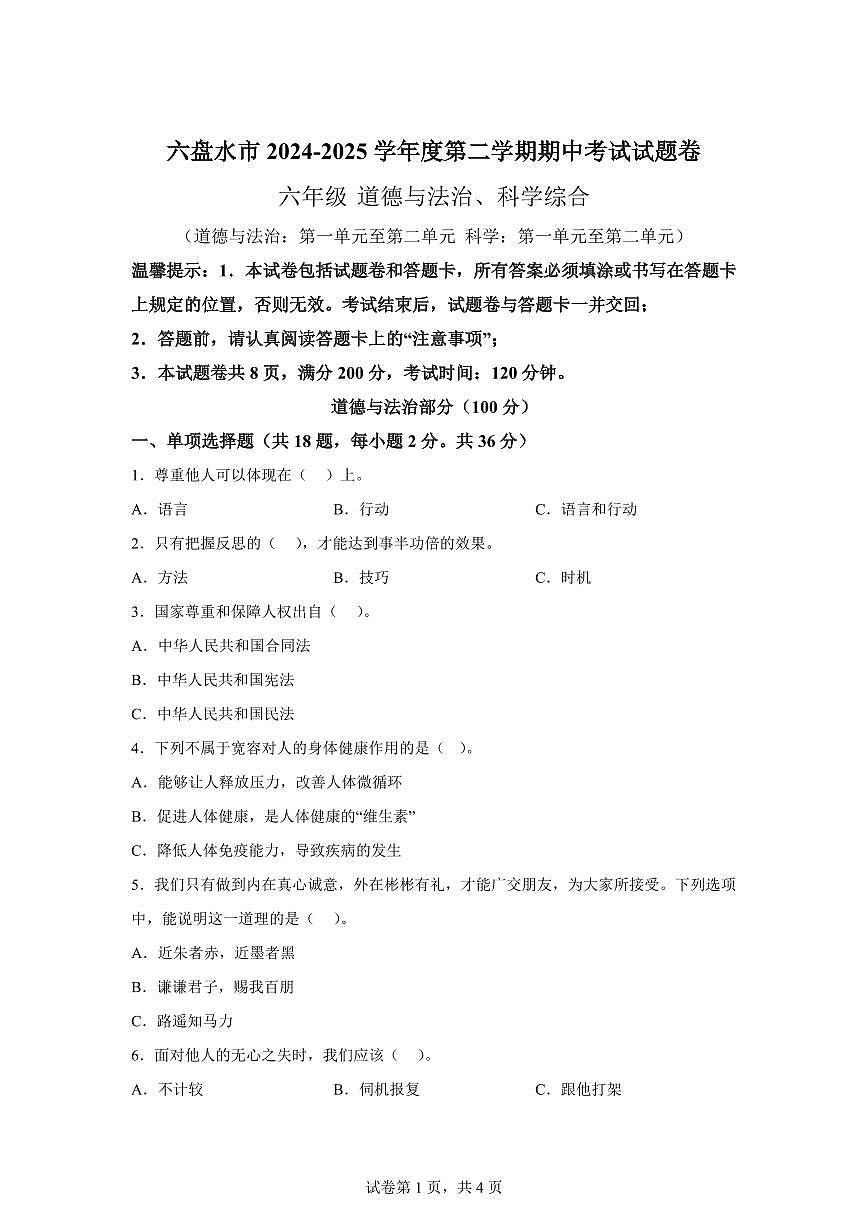 六盘水市 2024-2025 学年度第二学期期中考试试题卷

六年级 道德与法治、科学综合

（道德与法治：第一单元至第二单元 科学：第一单元至第二单元）

温馨提示：1．本试卷包括试题卷和答题卡，所有答案必须填涂或书写在答题卡上规定的位置，否则无效。考试结束后，试题卷与答题卡一并交回；

2．答题前，请认真阅读答题卡上的“注意事项”；

3．本试题卷共 8 页，满分 200 分，考试时间：120 分钟。

道德与法治部分（100 分）

一、单项选择题（共 18 题，每小题 2 分。共 36 分）

1．尊重他人可以体现在（ ）上。

A．语言　　B．行动　　C．语言和行动

2．只有把握反思的（ ），才能达到事半功倍的效果。

A．方法　　B．技巧　　C．时机

3．国家尊重和保障人权出自（ ）。

A．中华人民共和国合同法

B．中华人民共和国宪法

C．中华人民共和国民法

4．下列不属于宽容对人的身体健康作用的是（ ）。

A．能够让人释放压力，改善人体微循环

B．促进人体健康，是人体健康的“维生素”

C．降低人体免疫能力，导致疾病的发生

5．我们只有做到内在真心诚意，外在彬彬有礼，才能广交朋友，为大家所接受。下列选项中，能说明这一道理的是（ ）。

A．近朱者赤，近墨者黑

B．谦谦君子，赐我百朋

C．路遥知马力

6．面对他人的无心之失时，我们应该（ ）。

A．不计较　　B．伺机报复　　C．跟他打架

试卷第 1 页，共 4 页